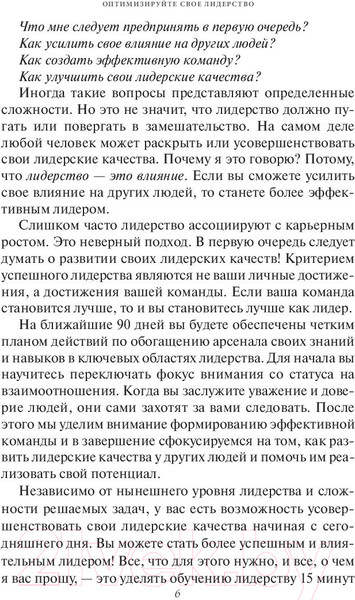 ОПТИМИЗИРУЙТЕ СВОЕ ЛИДЕРСТВО

Что мне следует предпринять в первую очередь?
Как усилить свое влияние на других людей?
Как создать эффективную команду?
Как улучшить свои лидерские качества?

Иногда такие вопросы представляют определенные сложности. Но это не значит, что лидерство должно пугать или повергать в замешательство. На самом деле любой человек может раскрыть или усовершенствовать свои лидерские качества. Почему я это говорю? Потому, что лидерство — это влияние. Если вы сможете усилить свое влияние на других людей, то станете более эффективным лидером.

Слишком часто лидерство ассоциируют с карьерным ростом. Это неверный подход. В первую очередь следует думать о развитии своих лидерских качеств! Критерием успешного лидерства являются не ваши личные достижения, а достижения вашей команды. Если ваша команда становится лучше, то и вы становитесь лучше как лидер.

На ближайшие 90 дней вы будете обеспечены четким планом действий по обогащению арсенала своих знаний и навыков в ключевых областях лидерства. Для начала вы научитесь переключать фокус внимания со статуса на взаимоотношения. Когда вы заслужите уважение и доверие людей, они сами захотят за вами следовать. После этого мы уделим внимание формированию эффективной команды и в завершение сфокусируемся на том, как развить лидерские качества у других людей и помочь им реализовать свой потенциал.

Независимо от нынешнего уровня лидерства и сложности решаемых задач, у вас есть возможность усовершенствовать свои лидерские качества начиная с сегодняшнего дня. Вы можете стать более успешным и влиятельным лидером! Все, что для этого нужно, и все, о чем я вас прошу, — это уделять обучению лидерству 15 минут

6